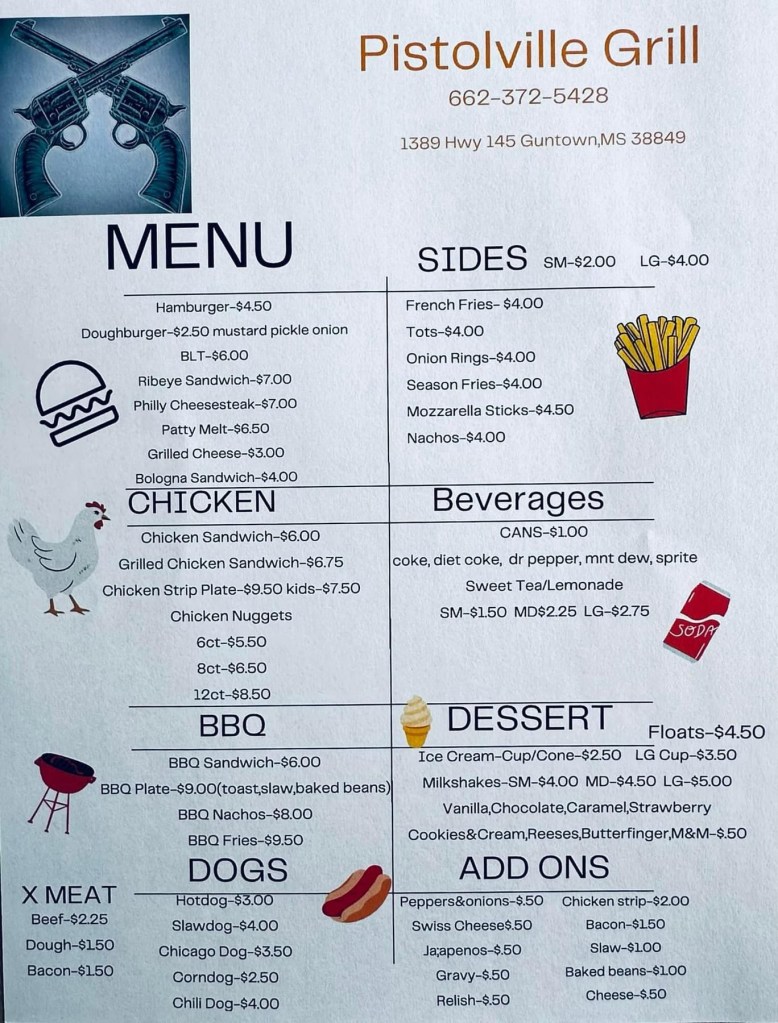 Pistolville Grill
662-372-5428
1389 Hwy 145 Guntown,MS 38849

MENU
Hamburger-$4.50
Doughburger-$2.50 mustard pickle onion
BLT-$6.00
Ribeye Sandwich-$7.00
Philly Cheesesteak-$7.00
Patty Melt-$6.50
Grilled Cheese-$3.00
Bologna Sandwich-$4.00

CHICKEN
Chicken Sandwich-$6.00
Grilled Chicken Sandwich-$6.75
Chicken Strip Plate-$9.50 kids-$7.50
Chicken Nuggets
6ct-$5.50
8ct-$6.50
12ct-$8.50

BBQ
BBQ Sandwich-$6.00
BBQ Plate-$9.00(toast,slaw,baked beans)
BBQ Nachos-$8.00
BBQ Fries-$9.50

DOGS
Hotdog-$3.00
Slawdog-$4.00
Chicago Dog-$3.50
Corndog-$2.50
Chili Dog-$4.00

X MEAT
Beef-$2.25
Dough-$1.50
Bacon-$1.50

SIDES SM-$2.00 LG-$4.00
French Fries- $4.00
Tots-$4.00
Onion Rings-$4.00
Season Fries-$4.00
Mozzarella Sticks-$4.50
Nachos-$4.00

Beverages
CANS-$1.00
coke, diet coke, dr pepper, mnt dew, sprite
Sweet Tea/Lemonade
SM-$1.50 MD$2.25 LG-$2.75
SODA

DESSERT
Floats-$4.50
Ice Cream-Cup/Cone-$2.50 LG Cup-$3.50
Milkshakes-SM-$4.00 MD-$4.50 LG-$5.00
Vanilla,Chocolate,Caramel,Strawberry
Cookies&Cream,Reeses,Butterfinger,M&M-$.50

ADD ONS
Peppers&onions-$.50
Swiss Cheese$.50
Ja;apenos-$.50
Gravy-$.50
Relish-$.50
Chicken strip-$2.00
Bacon-$1.50
Slaw-$1.00
Baked beans-$1.00
Cheese-$.50